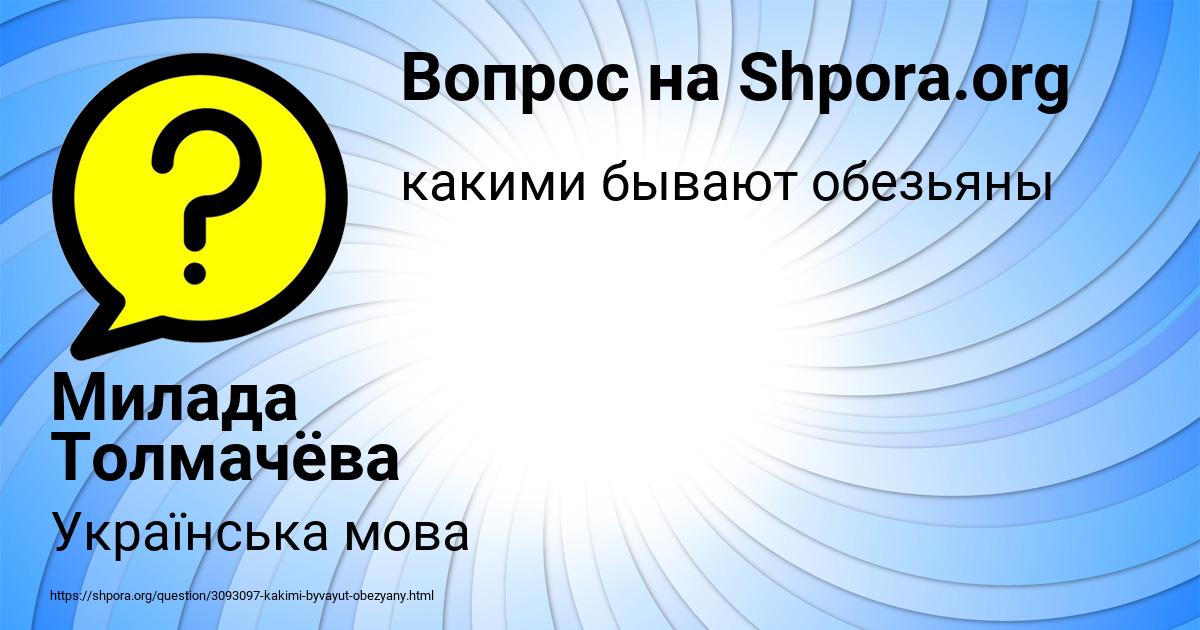 Вопрос на Shpora.org

какими бывают обезьяны

?

Милада Толмачёва

Українська мова

https://shpora.org/question/3093097-kakimi-byvayut-obezyany.html